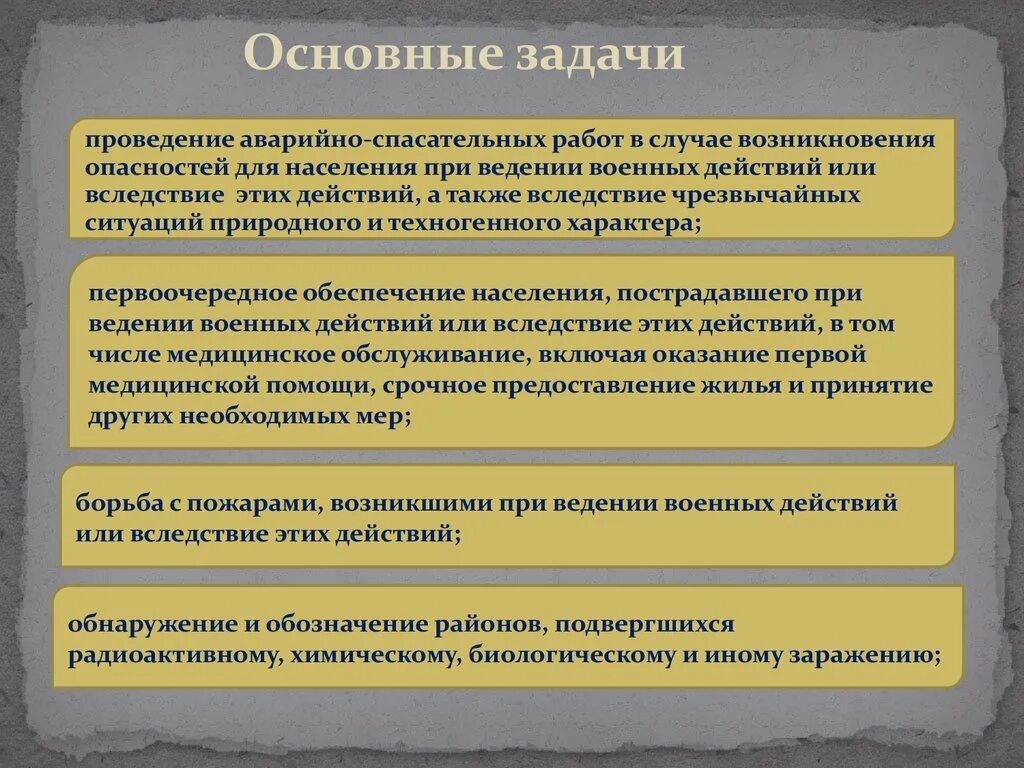 Основные задачи

проведение аварийно-спасательных работ в случае возникновения опасностей для населения при ведении военных действий или вследствие этих действий, а также вследствие чрезвычайных ситуаций природного и техногенного характера;

первоочередное обеспечение населения, пострадавшего при ведении военных действий или вследствие этих действий, в том числе медицинское обслуживание, включая оказание первой медицинской помощи, срочное предоставление жилья и принятие других необходимых мер;

борьба с пожарами, возникшими при ведении военных действий или вследствие этих действий;

обнаружение и обозначение районов, подвергшихся радиоактивному, химическому, биологическому и иному заражению;